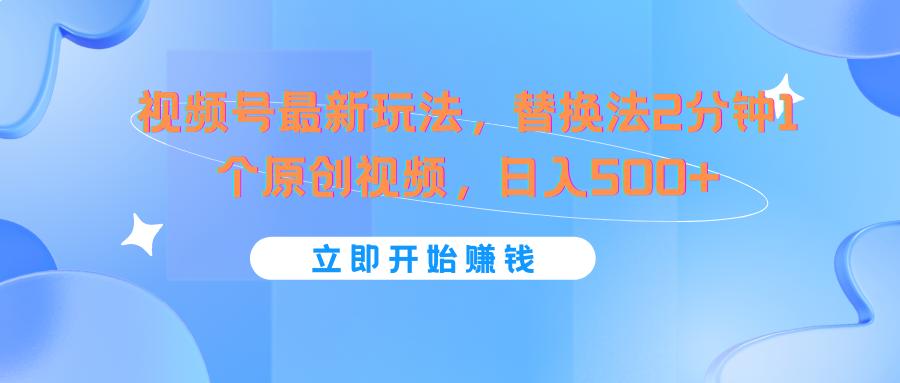 视频号最新玩法，替换法2分钟1个原创视频，日入500+

立即开始赚钱